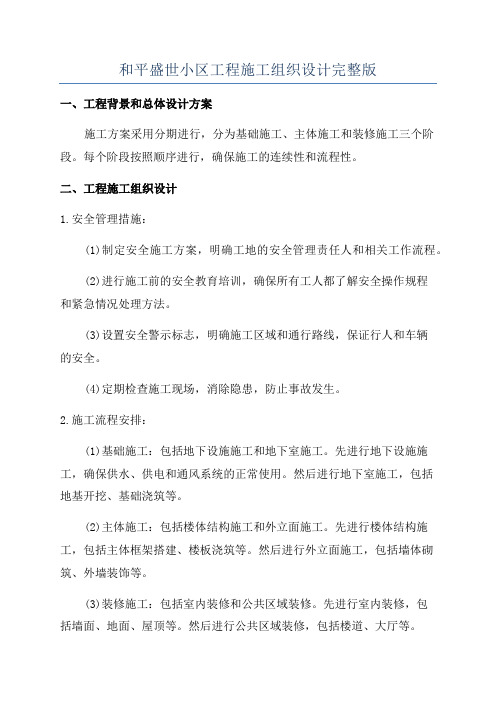 和平盛世小区工程施工组织设计完整版

一、工程背景和总体设计方案

施工方案采用分期进行，分为基础施工、主体施工和装修施工三个阶段。每个阶段按照顺序进行，确保施工的连续性和流程性。

二、工程施工组织设计

1.安全管理措施：

(1)制定安全施工方案，明确工地的安全管理责任人和相关工作流程。

(2)进行施工前的安全教育培训，确保所有工人都了解安全操作规程和紧急情况处理方法。

(3)设置安全警示标志，明确施工区域和通行路线，保证行人和车辆的安全。

(4)定期检查施工现场，消除隐患，防止事故发生。

2.施工流程安排：

(1)基础施工：包括地下设施施工和地下室施工。先进行地下设施施工，确保供水、供电和通风系统的正常使用。然后进行地下室施工，包括地基开挖、基础浇筑等。

(2)主体施工：包括楼体结构施工和外立面施工。先进行楼体结构施工，包括主体框架搭建、楼板浇筑等。然后进行外立面施工，包括墙体砌筑、外墙装饰等。

(3)装修施工：包括室内装修和公共区域装修。先进行室内装修，包括墙面、地面、屋顶等。然后进行公共区域装修，包括楼道、大厅等。